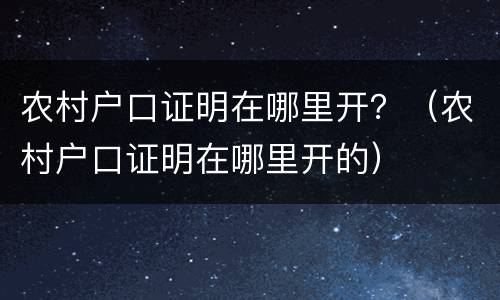 农村户口证明在哪里开？（农村户口证明在哪里开的）